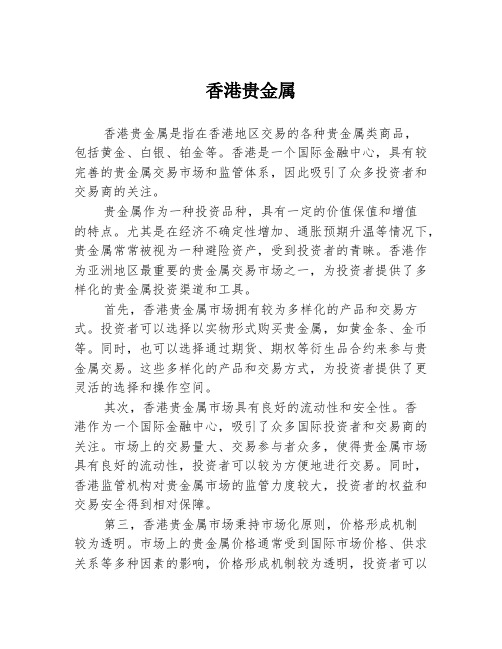 香港贵金属

香港贵金属是指在香港地区交易的各种贵金属类商品，包括黄金、白银、铂金等。香港是一个国际金融中心，具有较完善的贵金属交易市场和监管体系，因此吸引了众多投资者和交易商的关注。

贵金属作为一种投资品种，具有一定的价值保值和增值的特点。尤其是在经济不确定性增加、通胀预期升温等情况下，贵金属常常被视为一种避险资产，受到投资者的青睐。香港作为亚洲地区最重要的贵金属交易市场之一，为投资者提供了多样化的贵金属投资渠道和工具。

首先，香港贵金属市场拥有较为多样化的产品和交易方式。投资者可以选择以实物形式购买贵金属，如黄金条、金币等。同时，也可以选择通过期货、期权等衍生品合约来参与贵金属交易。这些多样化的产品和交易方式，为投资者提供了更灵活的选择和操作空间。

其次，香港贵金属市场具有良好的流动性和安全性。香港作为一个国际金融中心，吸引了众多国际投资者和交易商的关注。市场上的交易量大、交易参与者众多，使得贵金属市场具有良好的流动性，投资者可以较为方便地进行交易。同时，香港监管机构对贵金属市场的监管力度较大，投资者的权益和交易安全得到相对保障。

第三，香港贵金属市场秉持市场化原则，价格形成机制较为透明。市场上的贵金属价格通常受到国际市场价格、供求关系等多种因素的影响，价格形成机制较为透明，投资者可以